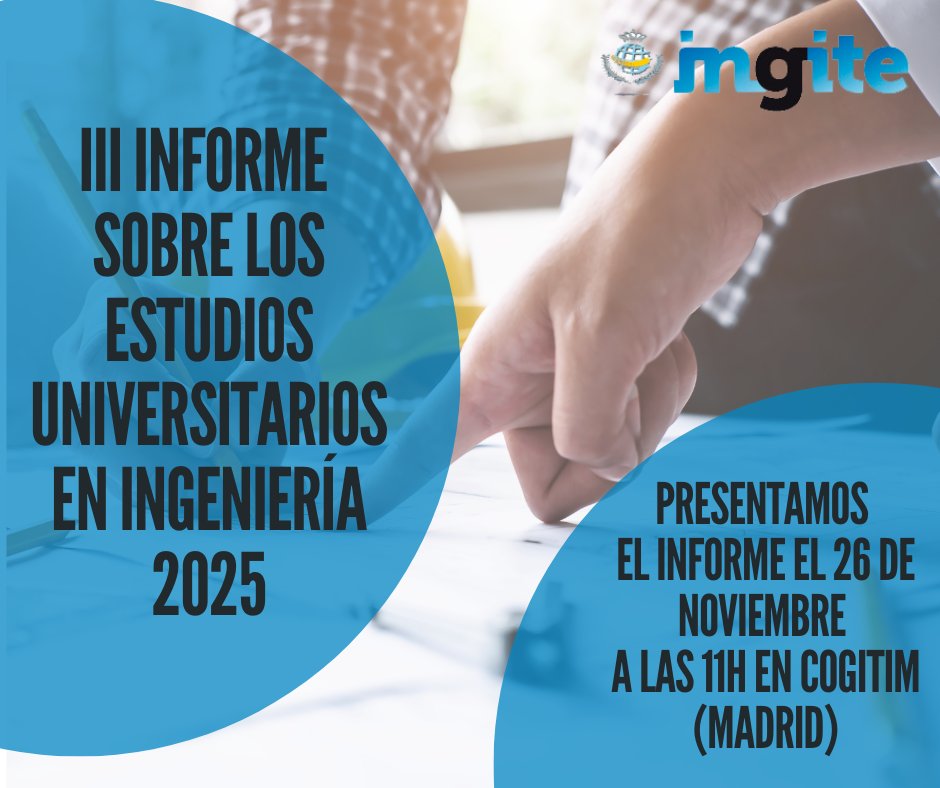 ingite

III INFORME SOBRE LOS ESTUDIOS UNIVERSITARIOS EN INGENIERÍA 2025

PRESENTAMOS EL INFORME EL 26 DE NOVIEMBRE A LAS 11H EN COGITIM (MADRID)